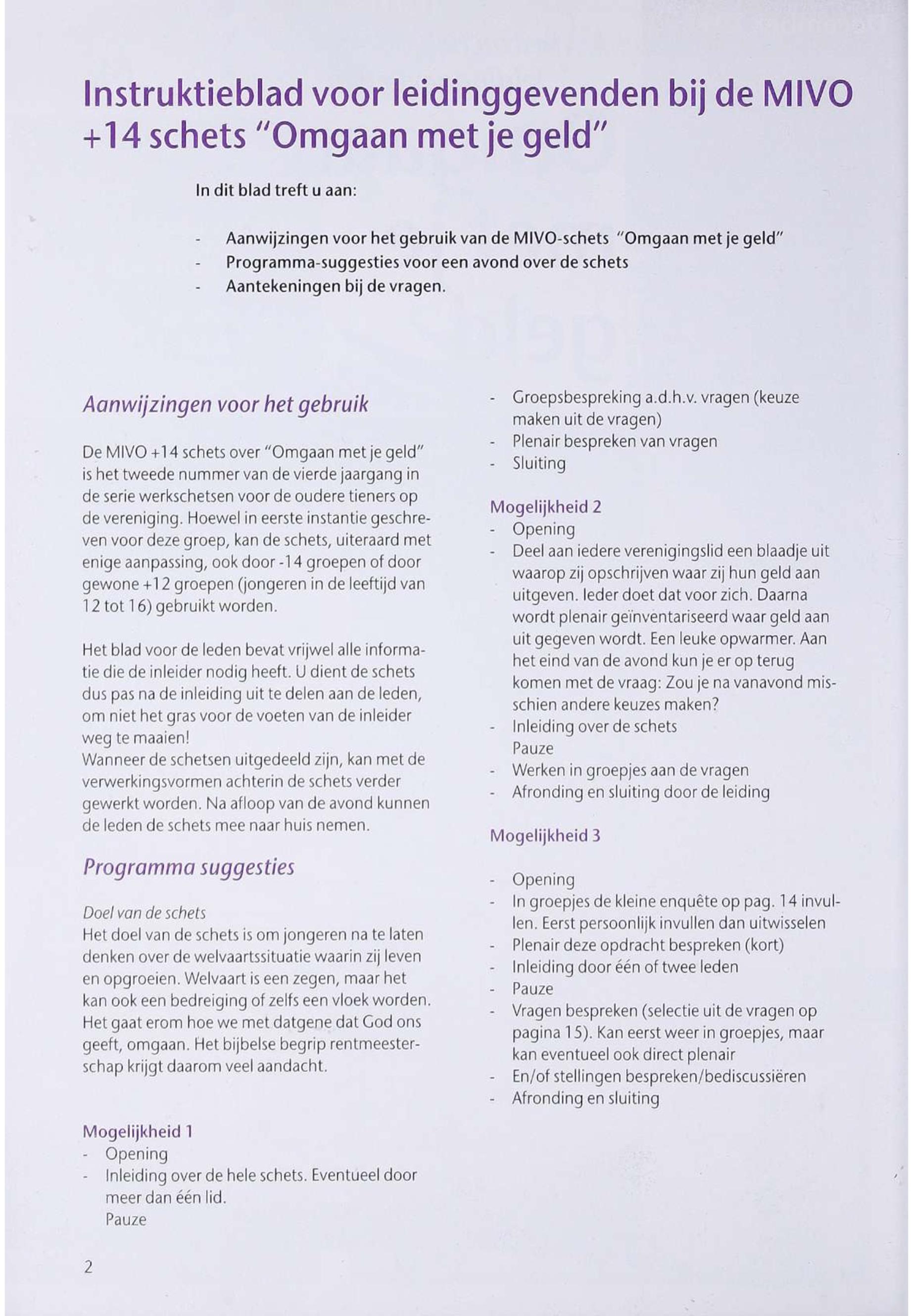 Instruktieblad voor leidinggevenden bij de MIVO +14 schets "Omgaan met je geld"

In dit blad treft u aan:

- Aanwijzingen voor het gebruik van de MIVO-schets "Omgaan met je geld"
- Programma-suggesties voor een avond over de schets
- Aantekeningen bij de vragen.

Aanwijzingen voor het gebruik

De MIVO +14 schets over "Omgaan met je geld" is het tweede nummer van de vierde jaargang in de serie werkschetsen voor de oudere tieners op de vereniging. Hoewel in eerste instantie geschreven voor deze groep, kan de schets, uiteraard met enige aanpassing, ook door -14 groepen of door gewone +12 groepen (jongeren in de leeftijd van 12 tot 16) gebruikt worden.

Het blad voor de leden bevat vrijwel alle informatie die de inleider nodig heeft. U dient de schets dus pas na de inleiding uit te delen aan de leden, om niet het gras voor de voeten van de inleider weg te maaien!
Wanneer de schetsen uitgedeeld zijn, kan met de verwerkingsvormen achterin de schets verder gewerkt worden. Na afloop van de avond kunnen de leden de schets mee naar huis nemen.

Programma suggesties

Doel van de schets
Het doel van de schets is om jongeren na te laten denken over de welvaartssituatie waarin zij leven en opgroeien. Welvaart is een zegen, maar het kan ook een bedreiging of zelfs een vloek worden. Het gaat erom hoe we met datgene dat God ons geeft, omgaan. Het bijbelse begrip rentmeesterschap krijgt daarom veel aandacht.

Mogelijkheid 1
- Opening
- Inleiding over de hele schets. Eventueel door meer dan één lid.
Pauze
- Groepsbespreking a.d.h.v. vragen (keuze maken uit de vragen)
- Plenair bespreken van vragen
- Sluiting

Mogelijkheid 2
- Opening
- Deel aan iedere verenigingslid een blaadje uit waarop zij opschrijven waar zij hun geld aan uitgeven. Ieder doet dat voor zich. Daarna wordt plenair geïnventariseerd waar geld aan uit gegeven wordt. Een leuke opwarmer. Aan het eind van de avond kun je er op terug komen met de vraag: Zou je na vanavond misschien andere keuzes maken?
- Inleiding over de schets
Pauze
- Werken in groepjes aan de vragen
- Afronding en sluiting door de leiding

Mogelijkheid 3
- Opening
- In groepjes de kleine enquête op pag. 14 invullen. Eerst persoonlijk invullen dan uitwisselen
- Plenair deze opdracht bespreken (kort)
- Inleiding door één of twee leden
- Pauze
- Vragen bespreken (selectie uit de vragen op pagina 15). Kan eerst weer in groepjes, maar kan eventueel ook direct plenair
- En/of stellingen bespreken/bediscussiëren
- Afronding en sluiting

2